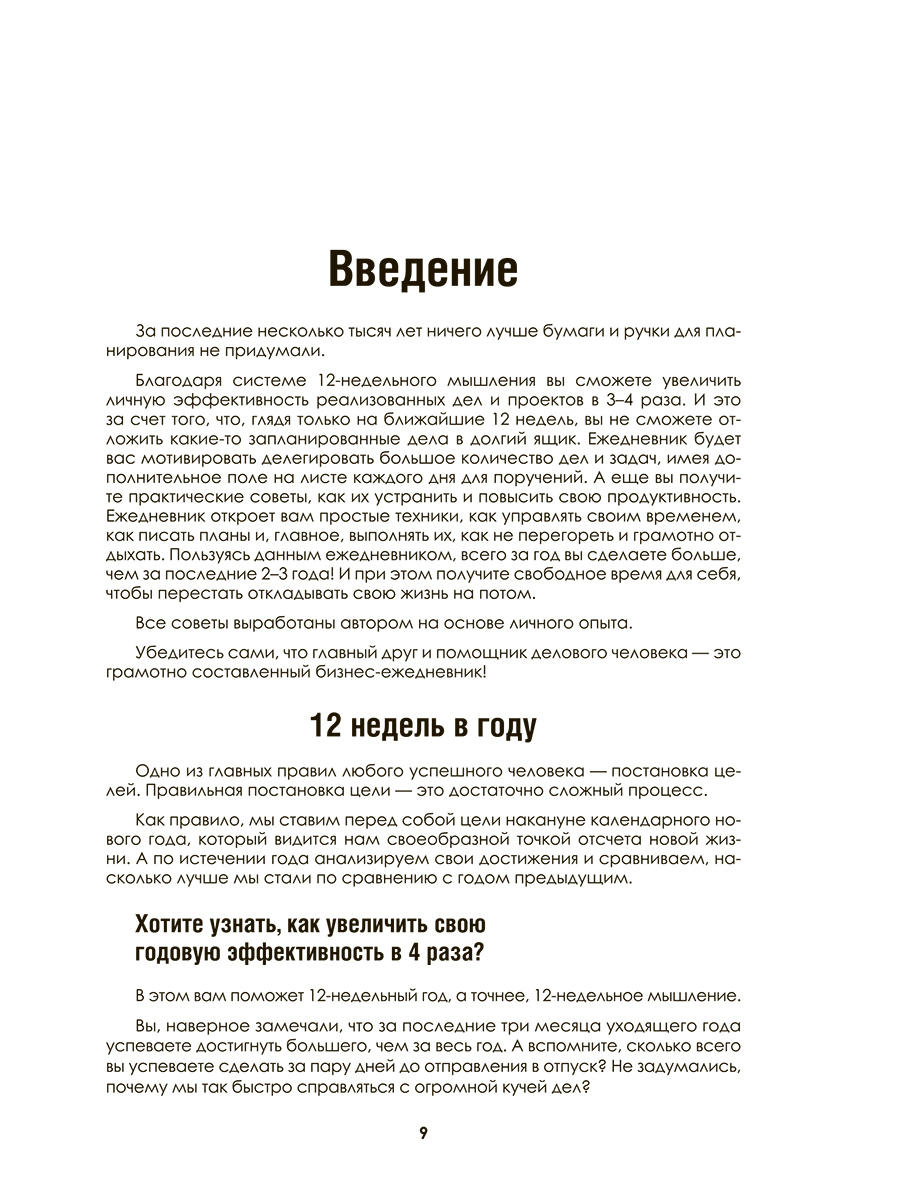 Введение

За последние несколько тысяч лет ничего лучше бумаги и ручки для планирования не придумали.

Благодаря системе 12-недельного мышления вы сможете увеличить личную эффективность реализованных дел и проектов в 3–4 раза. И это за счет того, что, глядя только на ближайшие 12 недель, вы не сможете отложить какие-то запланированные дела в долгий ящик. Ежедневник будет вас мотивировать делегировать большое количество дел и задач, имея дополнительное поле на листе каждого дня для поручений. А еще вы получите практические советы, как их устранить и повысить свою продуктивность. Ежедневник откроет вам простые техники, как управлять своим временем, как писать планы и, главное, выполнять их, как не перегореть и грамотно отдыхать. Пользуясь данным ежедневником, всего за год вы сделаете больше, чем за последние 2–3 года! И при этом получите свободное время для себя, чтобы перестать откладывать свою жизнь на потом.

Все советы выработаны автором на основе личного опыта.

Убедитесь сами, что главный друг и помощник делового человека — это грамотно составленный бизнес-ежедневник!

12 недель в году

Одно из главных правил любого успешного человека — постановка целей. Правильная постановка цели — это достаточно сложный процесс.

Как правило, мы ставим перед собой цели накануне календарного нового года, который видится нам своеобразной точкой отсчета новой жизни. А по истечении года анализируем свои достижения и сравниваем, насколько лучше мы стали по сравнению с годом предыдущим.

Хотите узнать, как увеличить свою годовую эффективность в 4 раза?

В этом вам поможет 12-недельный год, а точнее, 12-недельное мышление.

Вы, наверное замечали, что за последние три месяца уходящего года успеваете достигнуть большего, чем за весь год. А вспомните, сколько всего вы успеваете сделать за пару дней до отправления в отпуск? Не задумались, почему мы так быстро справляться с огромной кучей дел?

9